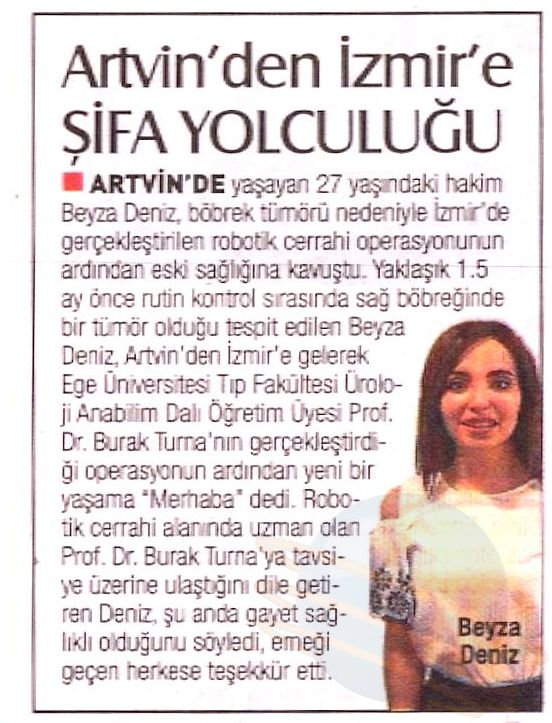 Artvin'den İzmir'e ŞİFA YOLCULUĞU

ARTVİN'DE yaşayan 27 yaşındaki hakim Beyza Deniz, böbrek tümörü nedeniyle İzmir'de gerçekleştirilen robotik cerrahi operasyonunun ardından eski sağlığına kavuştu. Yaklaşık 1.5 ay önce rutin kontrol sırasında sağ böbreğinde bir tümör olduğu tespit edilen Beyza Deniz, Artvin'den İzmir'e gelerek Ege Üniversitesi Tıp Fakültesi Üroloji Anabilim Dalı Öğretim Üyesi Prof. Dr. Burak Turna'nın gerçekleştirdiği operasyonun ardından yeni bir yaşama "Merhaba" dedi. Robotik cerrahi alanında uzman olan Prof. Dr. Burak Turna'ya tavsiye üzerine ulaştığını dile getiren Deniz, şu anda gayet sağlıklı olduğunu söyledi, emeği geçen herkese teşekkür etti.

Beyza Deniz